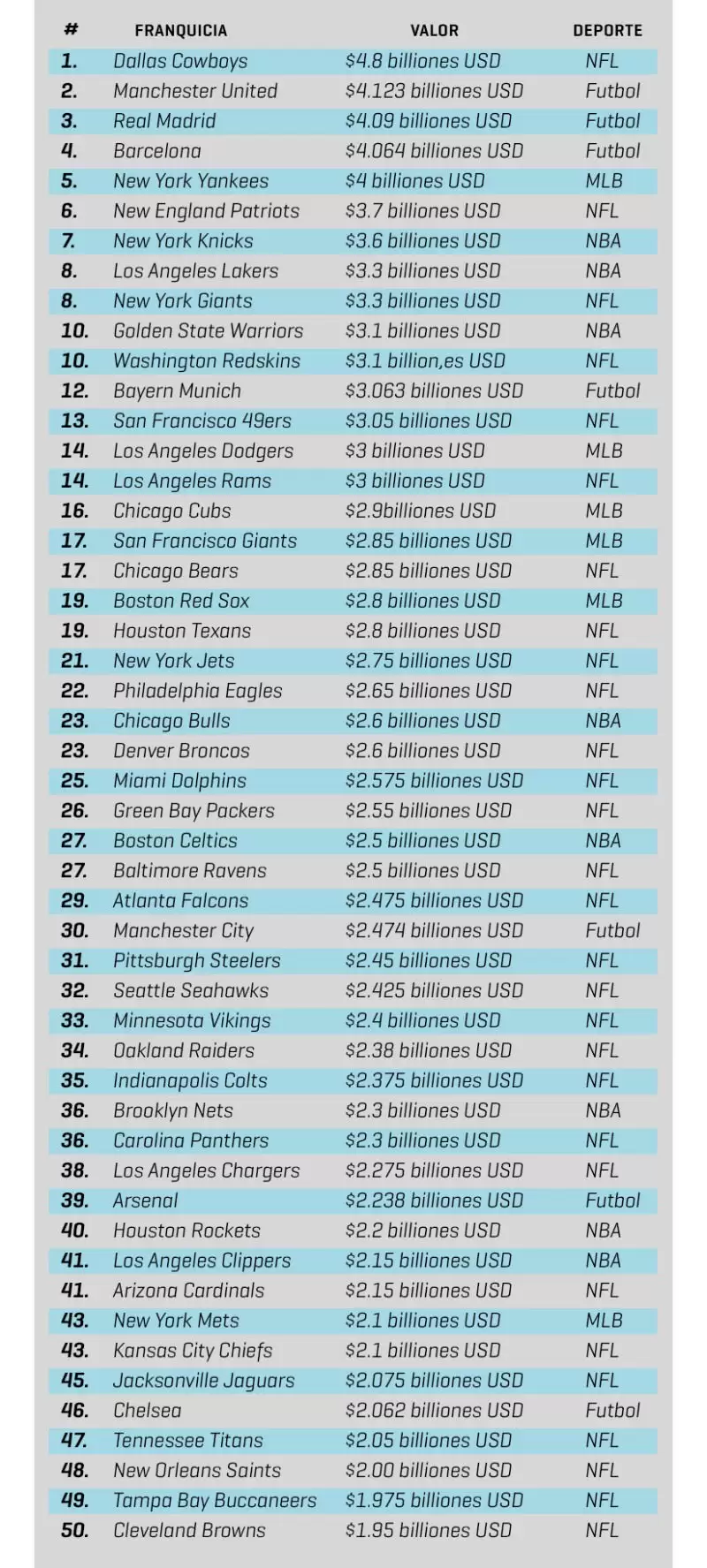 | # | FRANQUICIA | VALOR | DEPORTE |
|---|---|---|---|
| 1. | Dallas Cowboys | \$4.8 billiones USD | NFL |
| 2. | Manchester United | \$4.123 billiones USD | Futbol |
| 3. | Real Madrid | \$4.09 billiones USD | Futbol |
| 4. | Barcelona | \$4.064 billiones USD | Futbol |
| 5. | New York Yankees | \$4 billiones USD | MLB |
| 6. | New England Patriots | \$3.7 billiones USD | NFL |
| 7. | New York Knicks | \$3.6 billiones USD | NBA |
| 8. | Los Angeles Lakers | \$3.3 billiones USD | NBA |
| 8. | New York Giants | \$3.3 billiones USD | NFL |
| 10. | Golden State Warriors | \$3.1 billiones USD | NBA |
| 10. | Washington Redskins | \$3.1 billion,es USD | NFL |
| 12. | Bayern Munich | \$3.063 billiones USD | Futbol |
| 13. | San Francisco 49ers | \$3.05 billiones USD | NFL |
| 14. | Los Angeles Dodgers | \$3 billiones USD | MLB |
| 14. | Los Angeles Rams | \$3 billiones USD | NFL |
| 16. | Chicago Cubs | \$2.9billiones USD | MLB |
| 17. | San Francisco Giants | \$2.85 billiones USD | MLB |
| 17. | Chicago Bears | \$2.85 billiones USD | NFL |
| 19. | Boston Red Sox | \$2.8 billiones USD | MLB |
| 19. | Houston Texans | \$2.8 billiones USD | NFL |
| 21. | New York Jets | \$2.75 billiones USD | NFL |
| 22. | Philadelphia Eagles | \$2.65 billiones USD | NFL |
| 23. | Chicago Bulls | \$2.6 billiones USD | NBA |
| 23. | Denver Broncos | \$2.6 billiones USD | NFL |
| 25. | Miami Dolphins | \$2.575 billiones USD | NFL |
| 26. | Green Bay Packers | \$2.55 billiones USD | NFL |
| 27. | Boston Celtics | \$2.5 billiones USD | NBA |
| 27. | Baltimore Ravens | \$2.5 billiones USD | NFL |
| 29. | Atlanta Falcons | \$2.475 billiones USD | NFL |
| 30. | Manchester City | \$2.474 billiones USD | Futbol |
| 31. | Pittsburgh Steelers | \$2.45 billiones USD | NFL |
| 32. | Seattle Seahawks | \$2.425 billiones USD | NFL |
| 33. | Minnesota Vikings | \$2.4 billiones USD | NFL |
| 34. | Oakland Raiders | \$2.38 billiones USD | NFL |
| 35. | Indianapolis Colts | \$2.375 billiones USD | NFL |
| 36. | Brooklyn Nets | \$2.3 billiones USD | NBA |
| 36. | Carolina Panthers | \$2.3 billiones USD | NFL |
| 38. | Los Angeles Chargers | \$2.275 billiones USD | NFL |
| 39. | Arsenal | \$2.238 billiones USD | Futbol |
| 40. | Houston Rockets | \$2.2 billiones USD | NBA |
| 41. | Los Angeles Clippers | \$2.15 billiones USD | NBA |
| 41. | Arizona Cardinals | \$2.15 billiones USD | NFL |
| 43. | New York Mets | \$2.1 billiones USD | MLB |
| 43. | Kansas City Chiefs | \$2.1 billiones USD | NFL |
| 45. | Jacksonville Jaguars | \$2.075 billiones USD | NFL |
| 46. | Chelsea | \$2.062 billiones USD | Futbol |
| 47. | Tennessee Titans | \$2.05 billiones USD | NFL |
| 48. | New Orleans Saints | \$2.00 billiones USD | NFL |
| 49. | Tampa Bay Buccaneers | \$1.975 billiones USD | NFL |
| 50. | Cleveland Browns | \$1.95 billiones USD | NFL |